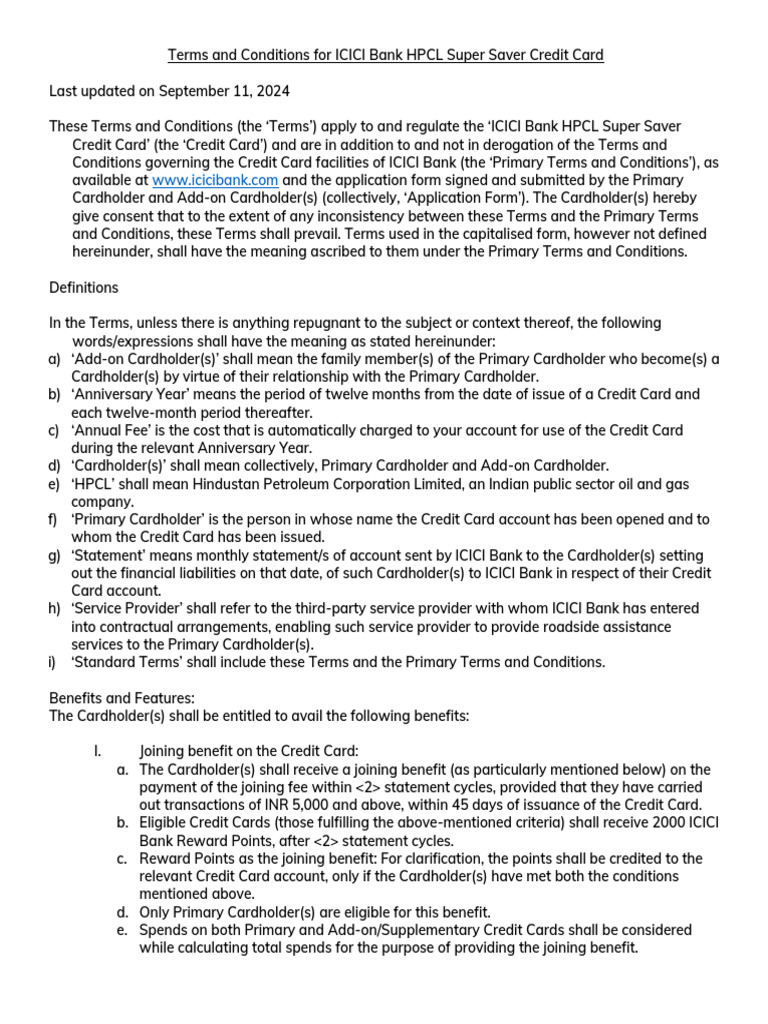 Terms and Conditions for ICICI Bank HPCL Super Saver Credit Card

Last updated on September 11, 2024

These Terms and Conditions (the 'Terms') apply to and regulate the 'ICICI Bank HPCL Super Saver Credit Card' (the 'Credit Card') and are in addition to and not in derogation of the Terms and Conditions governing the Credit Card facilities of ICICI Bank (the 'Primary Terms and Conditions'), as available at www.icicibank.com and the application form signed and submitted by the Primary Cardholder and Add-on Cardholder(s) (collectively, 'Application Form'). The Cardholder(s) hereby give consent that to the extent of any inconsistency between these Terms and the Primary Terms and Conditions, these Terms shall prevail. Terms used in the capitalised form, however not defined hereinunder, shall have the meaning ascribed to them under the Primary Terms and Conditions.

Definitions

In the Terms, unless there is anything repugnant to the subject or context thereof, the following words/expressions shall have the meaning as stated hereinunder:
a) 'Add-on Cardholder(s)' shall mean the family member(s) of the Primary Cardholder who become(s) a Cardholder(s) by virtue of their relationship with the Primary Cardholder.
b) 'Anniversary Year' means the period of twelve months from the date of issue of a Credit Card and each twelve-month period thereafter.
c) 'Annual Fee' is the cost that is automatically charged to your account for use of the Credit Card during the relevant Anniversary Year.
d) 'Cardholder(s)' shall mean collectively, Primary Cardholder and Add-on Cardholder.
e) 'HPCL' shall mean Hindustan Petroleum Corporation Limited, an Indian public sector oil and gas company.
f) 'Primary Cardholder' is the person in whose name the Credit Card account has been opened and to whom the Credit Card has been issued.
g) 'Statement' means monthly statement/s of account sent by ICICI Bank to the Cardholder(s) setting out the financial liabilities on that date, of such Cardholder(s) to ICICI Bank in respect of their Credit Card account.
h) 'Service Provider' shall refer to the third-party service provider with whom ICICI Bank has entered into contractual arrangements, enabling such service provider to provide roadside assistance services to the Primary Cardholder(s).
i) 'Standard Terms' shall include these Terms and the Primary Terms and Conditions.

Benefits and Features:
The Cardholder(s) shall be entitled to avail the following benefits:

I. Joining benefit on the Credit Card:
a. The Cardholder(s) shall receive a joining benefit (as particularly mentioned below) on the payment of the joining fee within <2> statement cycles, provided that they have carried out transactions of INR 5,000 and above, within 45 days of issuance of the Credit Card.
b. Eligible Credit Cards (those fulfilling the above-mentioned criteria) shall receive 2000 ICICI Bank Reward Points, after <2> statement cycles.
c. Reward Points as the joining benefit: For clarification, the points shall be credited to the relevant Credit Card account, only if the Cardholder(s) have met both the conditions mentioned above.
d. Only Primary Cardholder(s) are eligible for this benefit.
e. Spends on both Primary and Add-on/Supplementary Credit Cards shall be considered while calculating total spends for the purpose of providing the joining benefit.